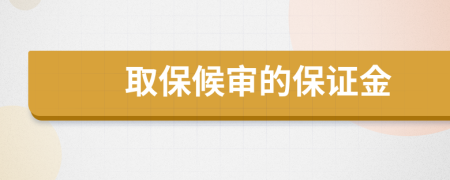 取保候审的保证金